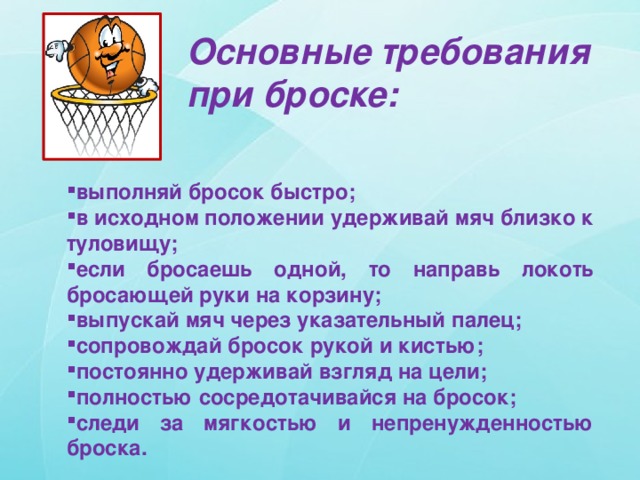 Основные требования при броске:

▪выполняй бросок быстро;
▪в исходном положении удерживай мяч близко к туловищу;
▪если бросаешь одной, то направь локоть бросающей руки на корзину;
▪выпускай мяч через указательный палец;
▪сопровождай бросок рукой и кистью;
▪постоянно удерживай взгляд на цели;
▪полностью сосредотачивайся на бросок;
▪следи за мягкостью и непренужденностью броска.